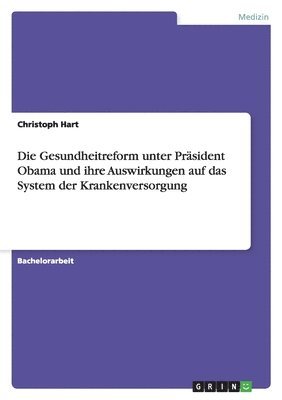 Medizin

Christoph Hart

Die Gesundheitreform unter Präsident Obama und ihre Auswirkungen auf das System der Krankenversorgung

Bachelorarbeit

GRIN